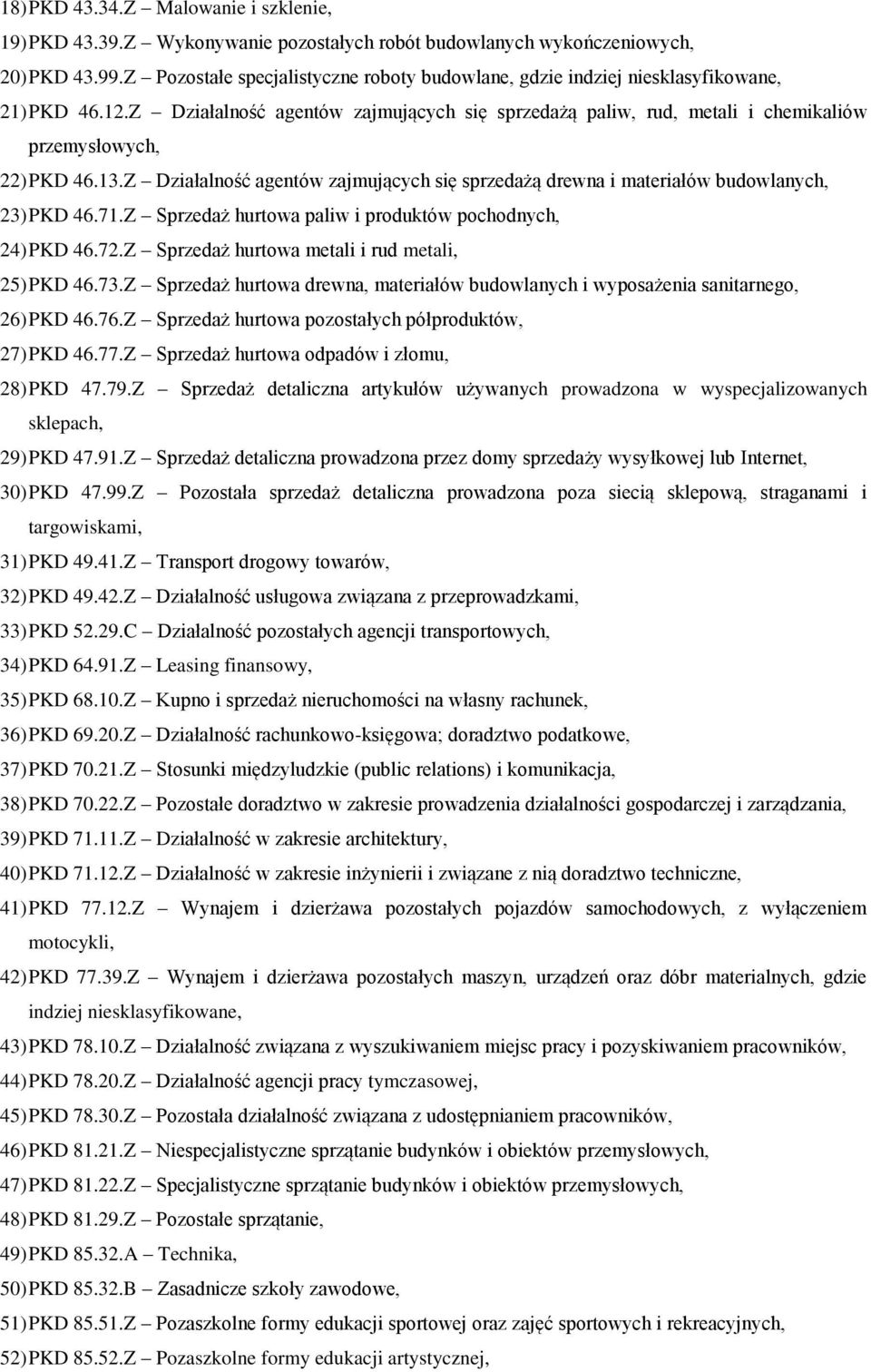 18) PKD 43.34.Z – Malowanie i szklenie,
19) PKD 43.39.Z – Wykonywanie pozostałych robót budowlanych wykończeniowych,
20) PKD 43.99.Z – Pozostałe specjalistyczne roboty budowlane, gdzie indziej niesklasyfikowane,
21) PKD 46.12.Z – Działalność agentów zajmujących się sprzedażą paliw, rud, metali i chemikaliów przemysłowych,
22) PKD 46.13.Z – Działalność agentów zajmujących się sprzedażą drewna i materiałów budowlanych,
23) PKD 46.71.Z – Sprzedaż hurtowa paliw i produktów pochodnych,
24) PKD 46.72.Z – Sprzedaż hurtowa metali i rud metali,
25) PKD 46.73.Z – Sprzedaż hurtowa drewna, materiałów budowlanych i wyposażenia sanitarnego,
26) PKD 46.76.Z – Sprzedaż hurtowa pozostałych półproduktów,
27) PKD 46.77.Z – Sprzedaż hurtowa odpadów i złomu,
28) PKD 47.79.Z – Sprzedaż detaliczna artykułów używanych prowadzona w wyspecjalizowanych sklepach,
29) PKD 47.91.Z – Sprzedaż detaliczna prowadzona przez domy sprzedaży wysyłkowej lub Internet,
30) PKD 47.99.Z – Pozostała sprzedaż detaliczna prowadzona poza siecią sklepową, straganami i targowiskami,
31) PKD 49.41.Z – Transport drogowy towarów,
32) PKD 49.42.Z – Działalność usługowa związana z przeprowadzkami,
33) PKD 52.29.C – Działalność pozostałych agencji transportowych,
34) PKD 64.91.Z – Leasing finansowy,
35) PKD 68.10.Z – Kupno i sprzedaż nieruchomości na własny rachunek,
36) PKD 69.20.Z – Działalność rachunkowo-księgowa; doradztwo podatkowe,
37) PKD 70.21.Z – Stosunki międzyludzkie (public relations) i komunikacja,
38) PKD 70.22.Z – Pozostałe doradztwo w zakresie prowadzenia działalności gospodarczej i zarządzania,
39) PKD 71.11.Z – Działalność w zakresie architektury,
40) PKD 71.12.Z – Działalność w zakresie inżynierii i związane z nią doradztwo techniczne,
41) PKD 77.12.Z – Wynajem i dzierżawa pozostałych pojazdów samochodowych, z wyłączeniem motocykli,
42) PKD 77.39.Z – Wynajem i dzierżawa pozostałych maszyn, urządzeń oraz dóbr materialnych, gdzie indziej niesklasyfikowane,
43) PKD 78.10.Z – Działalność związana z wyszukiwaniem miejsc pracy i pozyskiwaniem pracowników,
44) PKD 78.20.Z – Działalność agencji pracy tymczasowej,
45) PKD 78.30.Z – Pozostała działalność związana z udostępnianiem pracowników,
46) PKD 81.21.Z – Niespecjalistyczne sprzątanie budynków i obiektów przemysłowych,
47) PKD 81.22.Z – Specjalistyczne sprzątanie budynków i obiektów przemysłowych,
48) PKD 81.29.Z – Pozostałe sprzątanie,
49) PKD 85.32.A – Technika,
50) PKD 85.32.B – Zasadnicze szkoły zawodowe,
51) PKD 85.51.Z – Pozaszkolne formy edukacji sportowej oraz zajęć sportowych i rekreacyjnych,
52) PKD 85.52.Z – Pozaszkolne formy edukacji artystycznej,